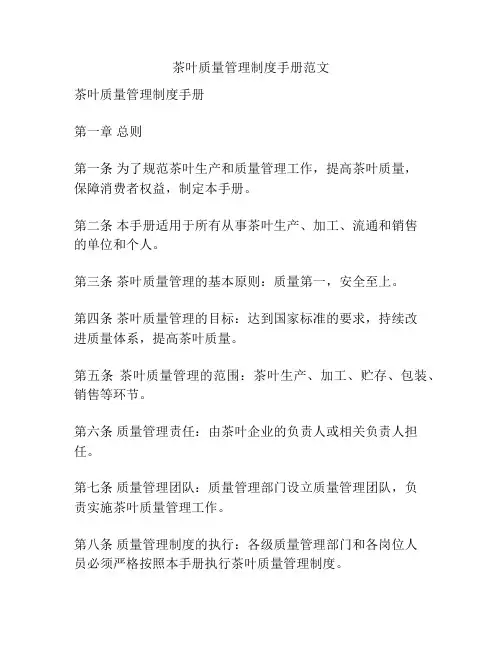 茶叶质量管理制度手册范文

茶叶质量管理制度手册

第一章 总则

第一条 为了规范茶叶生产和质量管理工作，提高茶叶质量，保障消费者权益，制定本手册。

第二条 本手册适用于所有从事茶叶生产、加工、流通和销售的单位和个人。

第三条 茶叶质量管理的基本原则：质量第一，安全至上。

第四条 茶叶质量管理的目标：达到国家标准的要求，持续改进质量体系，提高茶叶质量。

第五条 茶叶质量管理的范围：茶叶生产、加工、贮存、包装、销售等环节。

第六条 质量管理责任：由茶叶企业的负责人或相关负责人担任。

第七条 质量管理团队：质量管理部门设立质量管理团队，负责实施茶叶质量管理工作。

第八条 质量管理制度的执行：各级质量管理部门和各岗位人员必须严格按照本手册执行茶叶质量管理制度。